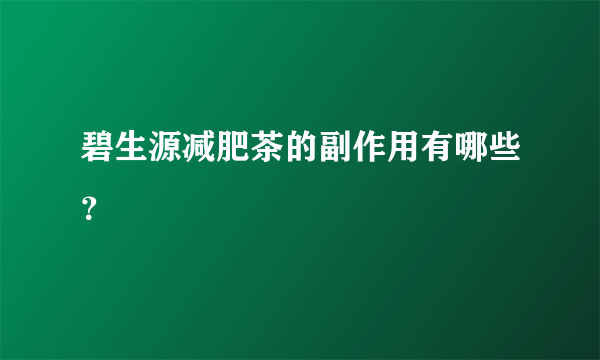 碧生源减肥茶的副作用有哪些？